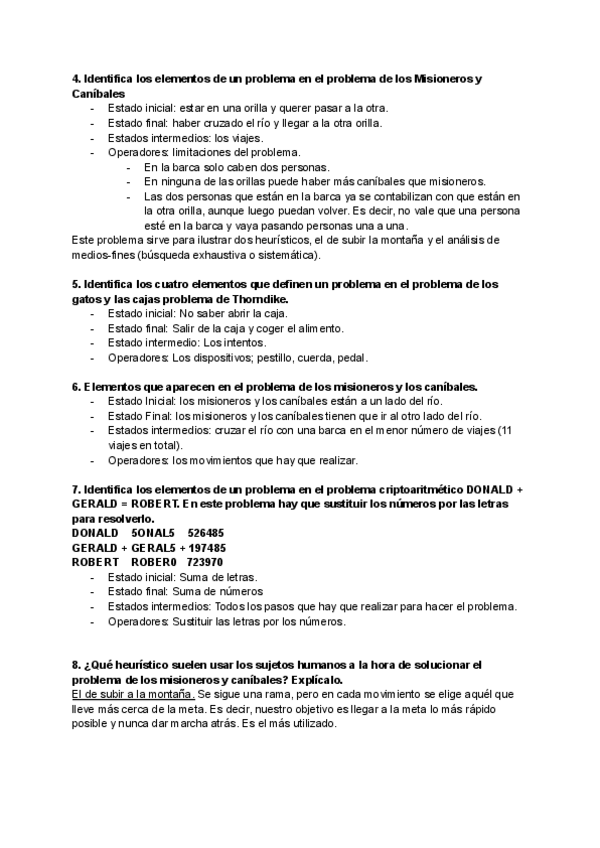 **4. Identifica los elementos de un problema en el problema de los Misioneros y Caníbales**
- Estado inicial: estar en una orilla y querer pasar a la otra.
- Estado final: haber cruzado el río y llegar a la otra orilla.
- Estados intermedios: los viajes.
- Operadores: limitaciones del problema.
  - En la barca solo caben dos personas.
  - En ninguna de las orillas puede haber más caníbales que misioneros.
  - Las dos personas que están en la barca ya se contabilizan con que están en la otra orilla, aunque luego puedan volver. Es decir, no vale que una persona esté en la barca y vaya pasando personas una a una.

Este problema sirve para ilustrar dos heurísticos, el de subir la montaña y el análisis de medios-fines (búsqueda exhaustiva o sistemática).

**5. Identifica los cuatro elementos que definen un problema en el problema de los gatos y las cajas problema de Thorndike.**
- Estado inicial: No saber abrir la caja.
- Estado final: Salir de la caja y coger el alimento.
- Estado intermedio: Los intentos.
- Operadores: Los dispositivos; pestillo, cuerda, pedal.

**6. Elementos que aparecen en el problema de los misioneros y los caníbales.**
- Estado Inicial: los misioneros y los caníbales están a un lado del río.
- Estado Final: los misioneros y los caníbales tienen que ir al otro lado del río.
- Estados intermedios: cruzar el río con una barca en el menor número de viajes (11 viajes en total).
- Operadores: los movimientos que hay que realizar.

**7. Identifica los elementos de un problema en el problema criptoaritmético DONALD + GERALD = ROBERT. En este problema hay que sustituir los números por las letras para resolverlo.**
**DONALD 5ONAL5 526485**
**GERALD + GERAL5 + 197485**
**ROBERT ROBER0 723970**
- Estado inicial: Suma de letras.
- Estado final: Suma de números
- Estados intermedios: Todos los pasos que hay que realizar para hacer el problema.
- Operadores: Sustituir las letras por los números.

**8. ¿Qué heurístico suelen usar los sujetos humanos a la hora de solucionar el problema de los misioneros y caníbales? Explícalo.**
El de subir a la montaña. Se sigue una rama, pero en cada movimiento se elige aquél que lleve más cerca de la meta. Es decir, nuestro objetivo es llegar a la meta lo más rápido posible y nunca dar marcha atrás. Es el más utilizado.